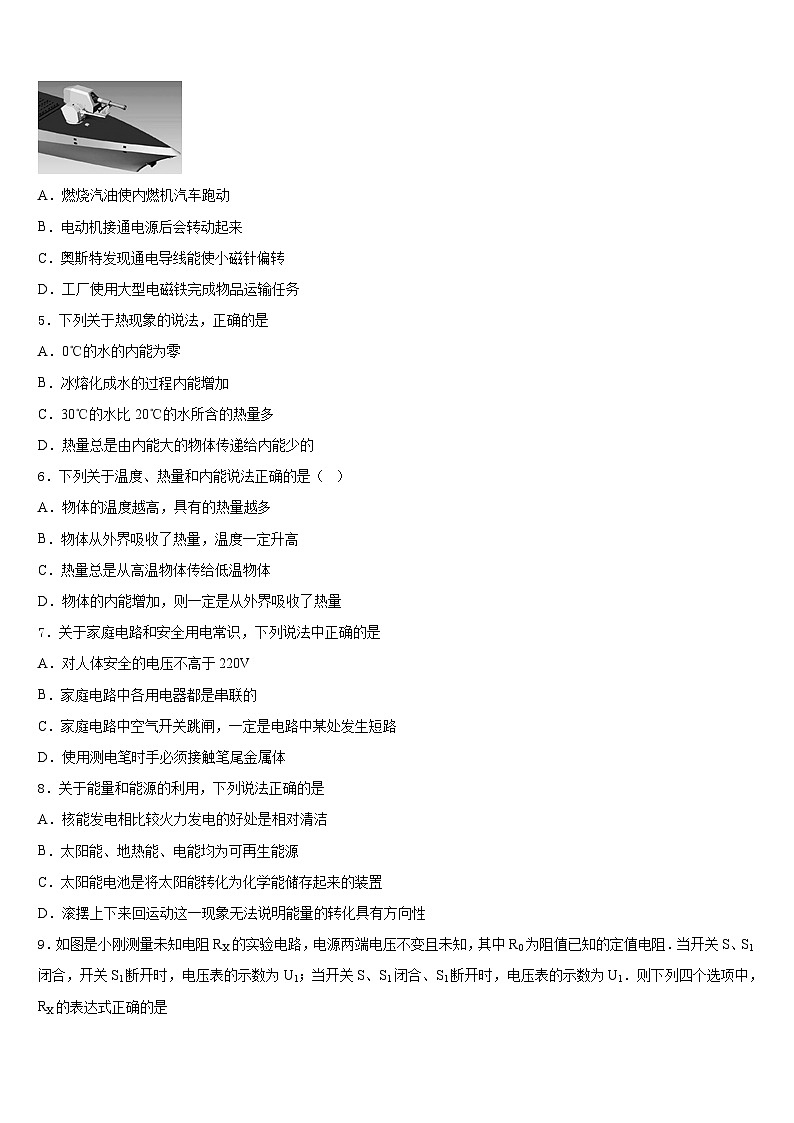 A．燃烧汽油使内燃机汽车跑动

B．电动机接通电源后会转动起来

C．奥斯特发现通电导线能使小磁针偏转

D．工厂使用大型电磁铁完成物品运输任务

5．下列关于热现象的说法，正确的是

A．0℃的水的内能为零

B．冰熔化成水的过程内能增加

C．30℃的水比 20℃的水所含的热量多

D．热量总是由内能大的物体传递给内能少的

6．下列关于温度、热量和内能说法正确的是（　）

A．物体的温度越高，具有的热量越多

B．物体从外界吸收了热量，温度一定升高

C．热量总是从高温物体传给低温物体

D．物体的内能增加，则一定是从外界吸收了热量

7．关于家庭电路和安全用电常识，下列说法中正确的是

A．对人体安全的电压不高于 220V

B．家庭电路中各用电器都是串联的

C．家庭电路中空气开关跳闸，一定是电路中某处发生短路

D．使用测电笔时手必须接触笔尾金属体

8．关于能量和能源的利用，下列说法正确的是

A．核能发电相比较火力发电的好处是相对清洁

B．太阳能、地热能、电能均为可再生能源

C．太阳能电池是将太阳能转化为化学能储存起来的装置

D．滚摆上下来回运动这一现象无法说明能量的转化具有方向性

9．如图是小刚测量未知电阻 $R_X$ 的实验电路，电源两端电压不变且未知，其中 $R_0$ 为阻值已知的定值电阻．当开关 S、$S_1$ 闭合，开关 $S_1$ 断开时，电压表的示数为 $U_1$；当开关 S、$S_1$ 闭合、$S_1$ 断开时，电压表的示数为 $U_1$．则下列四个选项中，$R_X$ 的表达式正确的是